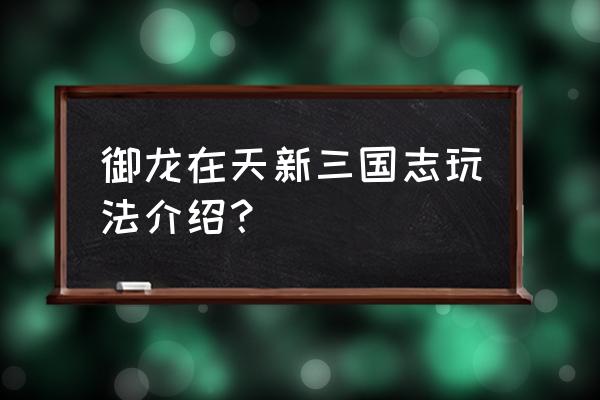 御龙在天新三国志玩法介绍？